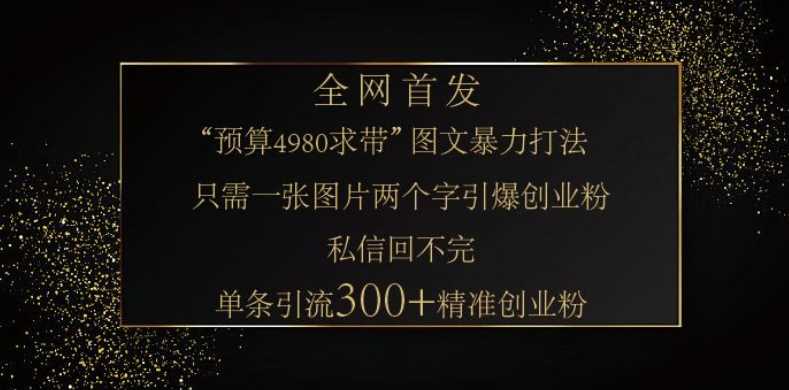 全网首发

“预算4980求带”图文暴力打法

只需一张图片两个字引爆创业粉

私信回不完

单条引流300+精准创业粉